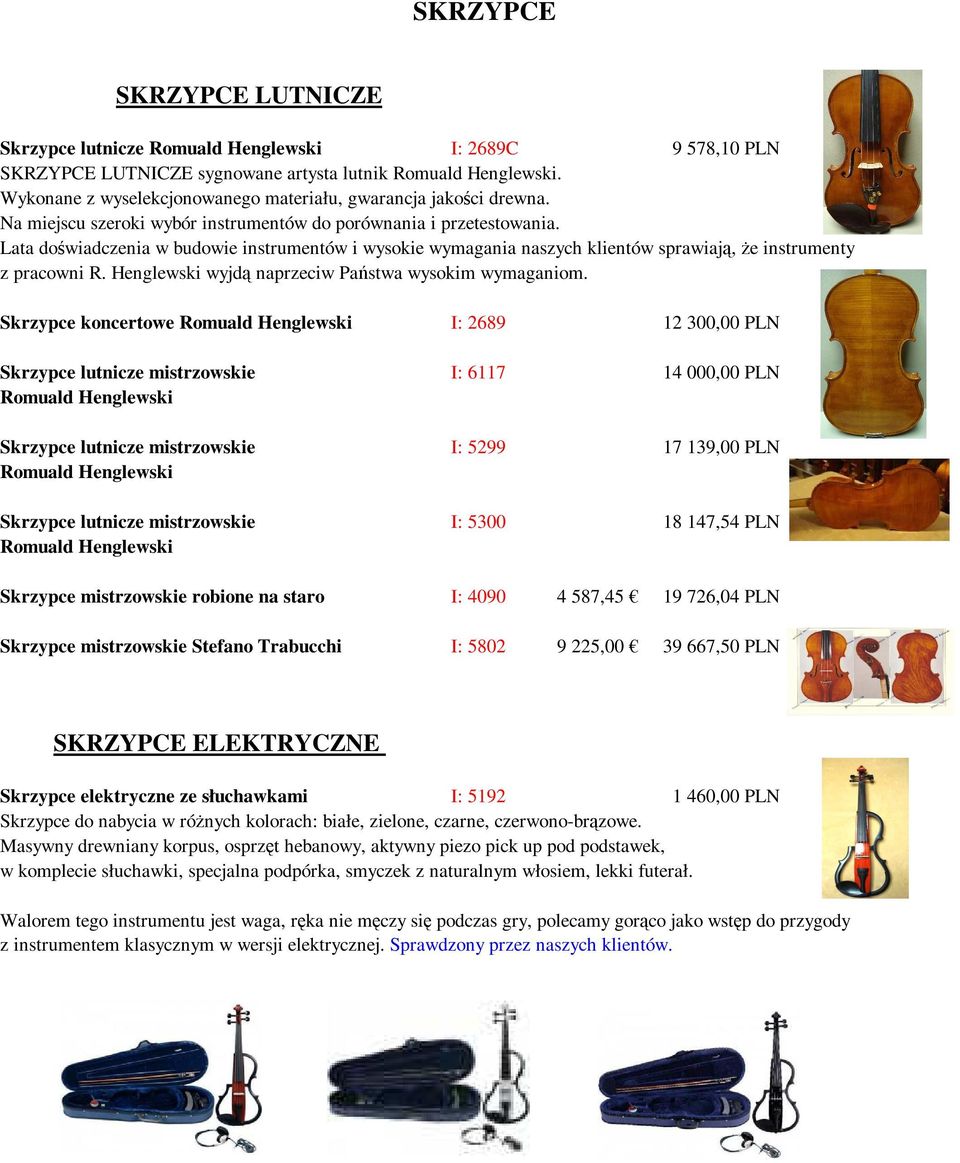 SKRZYPCE

SKRZYPCE LUTNICZE

Skrzypce lutnicze Romuald Henglewski I: 2689C 9 578,10 PLN
SKRZYPCE LUTNICZE sygnowane artysta lutnik Romuald Henglewski.
Wykonane z wyselekcjonowanego materiału, gwarancja jakości drewna.
Na miejscu szeroki wybór instrumentów do porównania i przetestowania.
Lata doświadczenia w budowie instrumentów i wysokie wymagania naszych klientów sprawiają, że instrumenty z pracowni R. Henglewski wyjdą naprzeciw Państwa wysokim wymaganiom.

Skrzypce koncertowe Romuald Henglewski I: 2689 12 300,00 PLN

Skrzypce lutnicze mistrzowskie Romuald Henglewski I: 6117 14 000,00 PLN

Skrzypce lutnicze mistrzowskie Romuald Henglewski I: 5299 17 139,00 PLN

Skrzypce lutnicze mistrzowskie Romuald Henglewski I: 5300 18 147,54 PLN

Skrzypce mistrzowskie robione na staro I: 4090 4 587,45 € 19 726,04 PLN

Skrzypce mistrzowskie Stefano Trabucchi I: 5802 9 225,00 € 39 667,50 PLN

SKRZYPCE ELEKTRYCZNE

Skrzypce elektryczne ze słuchawkami I: 5192 1 460,00 PLN
Skrzypce do nabycia w różnych kolorach: białe, zielone, czarne, czerwono-brązowe.
Masywny drewniany korpus, osprzęt hebanowy, aktywny piezo pick up pod podstawek, w komplecie słuchawki, specjalna podpórka, smyczek z naturalnym włosiem, lekki futerał.

Walorem tego instrumentu jest waga, ręka nie męczy się podczas gry, polecamy gorąco jako wstęp do przygody z instrumentem klasycznym w wersji elektrycznej. Sprawdzony przez naszych klientów.